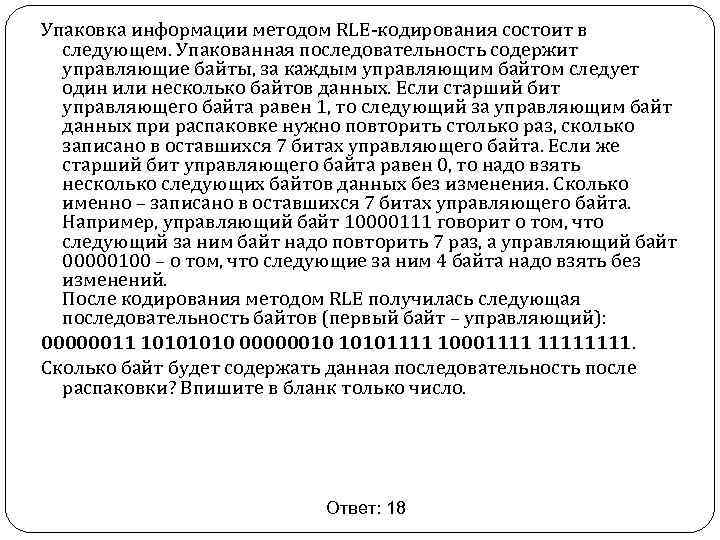 Упаковка информации методом RLE-кодирования состоит в следующем. Упакованная последовательность содержит управляющие байты, за каждым управляющим байтом следует один или несколько байтов данных. Если старший бит управляющего байта равен 1, то следующий за управляющим байт данных при распаковке нужно повторить столько раз, сколько записано в оставшихся 7 битах управляющего байта. Если же старший бит управляющего байта равен 0, то надо взять несколько следующих байтов данных без изменения. Сколько именно – записано в оставшихся 7 битах управляющего байта. Например, управляющий байт 10000111 говорит о том, что следующий за ним байт надо повторить 7 раз, а управляющий байт 00000100 – о том, что следующие за ним 4 байта надо взять без изменений.

После кодирования методом RLE получилась следующая последовательность байтов (первый байт – управляющий):

00000011 10101010 00000010 10101111 10001111 11111111.

Сколько байт будет содержать данная последовательность после распаковки? Впишите в бланк только число.

Ответ: 18